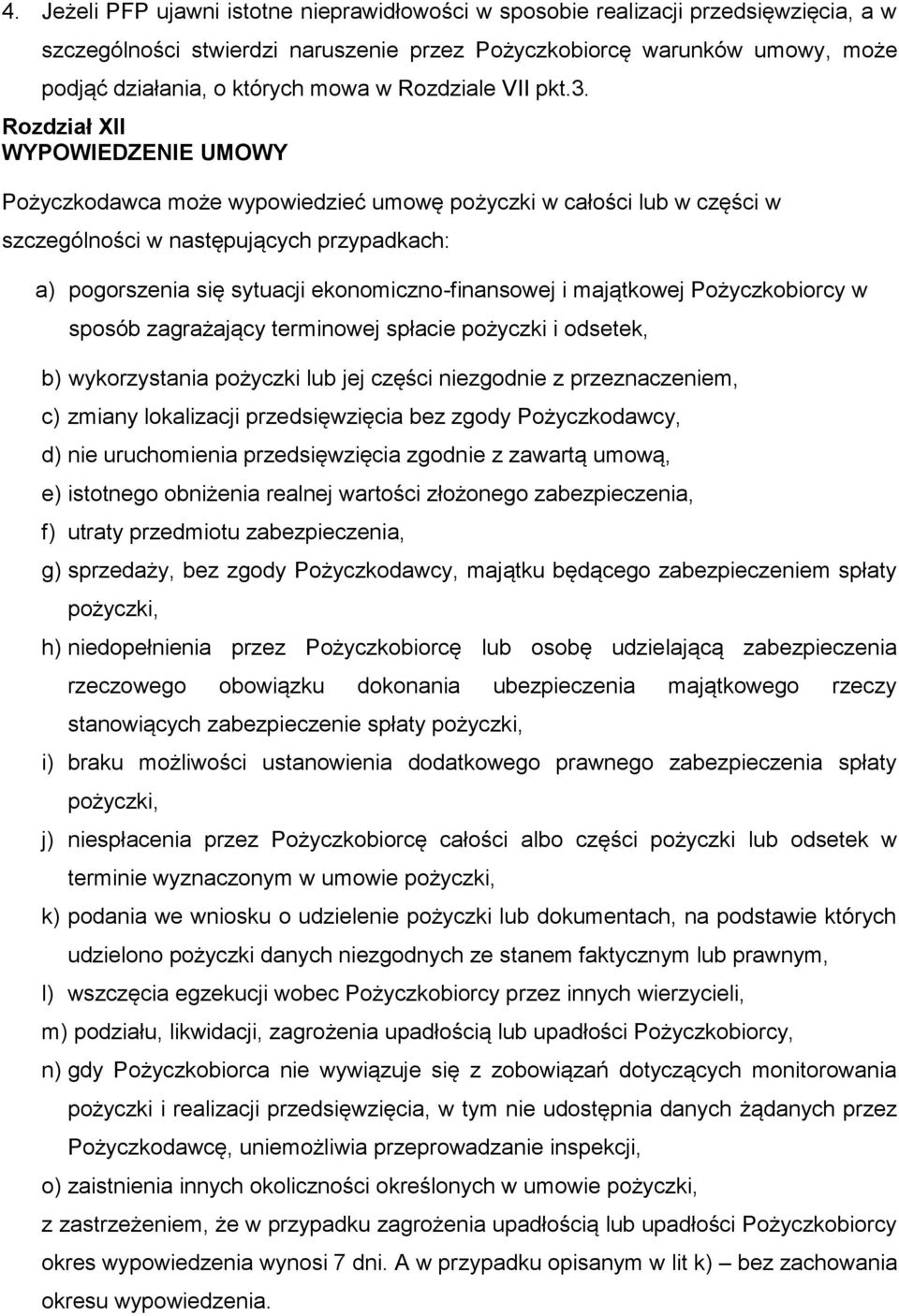 4. Jeżeli PFP ujawni istotne nieprawidłowości w sposobie realizacji przedsięwzięcia, a w szczególności stwierdzi naruszenie przez Pożyczkobiorcę warunków umowy, może podjąć działania, o których mowa w Rozdziale VII pkt.3.

Rozdział XII
WYPOWIEDZENIE UMOWY

Pożyczkodawca może wypowiedzieć umowę pożyczki w całości lub w części w szczególności w następujących przypadkach:

a) pogorszenia się sytuacji ekonomiczno-finansowej i majątkowej Pożyczkobiorcy w sposób zagrażający terminowej spłacie pożyczki i odsetek,

b) wykorzystania pożyczki lub jej części niezgodnie z przeznaczeniem,

c) zmiany lokalizacji przedsięwzięcia bez zgody Pożyczkodawcy,

d) nie uruchomienia przedsięwzięcia zgodnie z zawartą umową,

e) istotnego obniżenia realnej wartości złożonego zabezpieczenia,

f) utraty przedmiotu zabezpieczenia,

g) sprzedaży, bez zgody Pożyczkodawcy, majątku będącego zabezpieczeniem spłaty pożyczki,

h) niedopełnienia przez Pożyczkobiorcę lub osobę udzielającą zabezpieczenia rzeczowego obowiązku dokonania ubezpieczenia majątkowego rzeczy stanowiących zabezpieczenie spłaty pożyczki,

i) braku możliwości ustanowienia dodatkowego prawnego zabezpieczenia spłaty pożyczki,

j) niespłacenia przez Pożyczkobiorcę całości albo części pożyczki lub odsetek w terminie wyznaczonym w umowie pożyczki,

k) podania we wniosku o udzielenie pożyczki lub dokumentach, na podstawie których udzielono pożyczki danych niezgodnych ze stanem faktycznym lub prawnym,

l) wszczęcia egzekucji wobec Pożyczkobiorcy przez innych wierzycieli,

m) podziału, likwidacji, zagrożenia upadłością lub upadłości Pożyczkobiorcy,

n) gdy Pożyczkobiorca nie wywiązuje się z zobowiązań dotyczących monitorowania pożyczki i realizacji przedsięwzięcia, w tym nie udostępnia danych żądanych przez Pożyczkodawcę, uniemożliwia przeprowadzanie inspekcji,

o) zaistnienia innych okoliczności określonych w umowie pożyczki,

z zastrzeżeniem, że w przypadku zagrożenia upadłością lub upadłości Pożyczkobiorcy okres wypowiedzenia wynosi 7 dni. A w przypadku opisanym w lit k) – bez zachowania okresu wypowiedzenia.